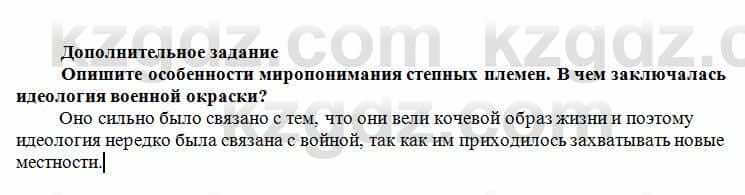 kzgdz.com kzgdz.c

Дополнительное задание

Опишите особенности миропонимания степных племен. В чем заключалась идеология военной окраски?

Оно сильно было связано с тем, что они вели кочевой образ жизни и поэтому идеология нередко была связана с войной, так как им приходилось захватывать новые местности.